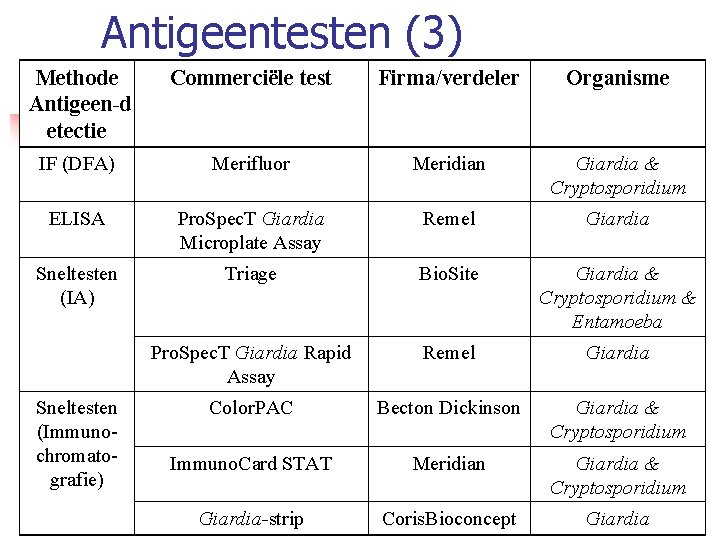 Antigeentesten (3)

| Methode Antigeen-detectie | Commerciële test | Firma/verdeler | Organisme |
|---|---|---|---|
| IF (DFA) | Merifluor | Meridian | Giardia & Cryptosporidium |
| ELISA | ProSpecT Giardia Microplate Assay | Remel | Giardia |
| Sneltesten (IA) | Triage | BioSite | Giardia & Cryptosporidium & Entamoeba |
| | ProSpecT Giardia Rapid Assay | Remel | Giardia |
| Sneltesten (Immuno-chromato-grafie) | ColorPAC | Becton Dickinson | Giardia & Cryptosporidium |
| | ImmunoCard STAT | Meridian | Giardia & Cryptosporidium |
| | Giardia-strip | CorisBioconcept | Giardia |